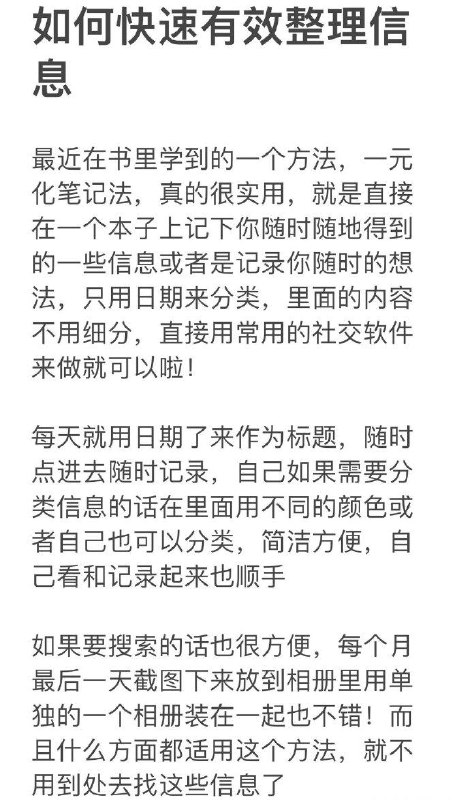 如何快速有效整理信息

最近在书里学到的一个方法，一元化笔记法，真的很实用，就是直接在一个本子上记下你随时随地得到的一些信息或者是记录你随时的想法，只用日期来分类，里面的内容不用细分，直接用常用的社交软件来做就可以啦！

每天就用日期了来作为标题，随时点进去随时记录，自己如果需要分类信息的话在里面用不同的颜色或者自己也可以分类，简洁方便，自己看和记录起来也顺手

如果要搜索的话也很方便，每个月最后一天截图下来放到相册里用单独的一个相册装在一起也不错！而且什么方面都适用这个方法，就不用到处去找这些信息了